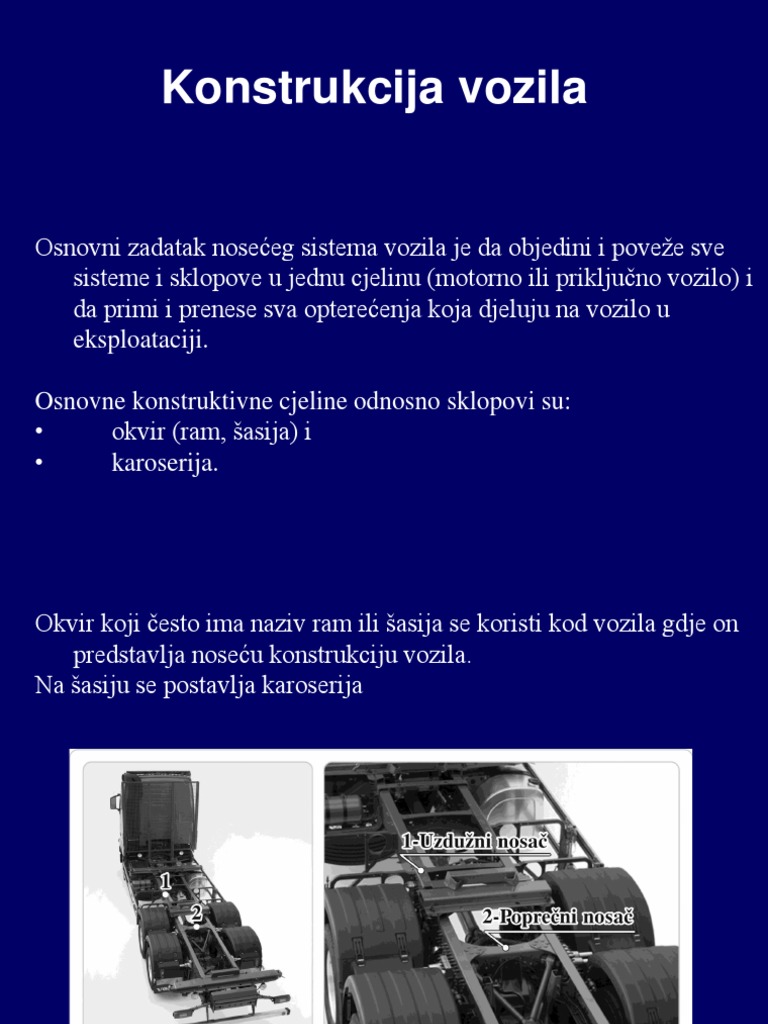 Konstrukcija vozila

Osnovni zadatak nosećeg sistema vozila je da objedini i poveže sve sisteme i sklopove u jednu cjelinu (motorno ili priključno vozilo) i da primi i prenese sva opterećenja koja djeluju na vozilo u eksploataciji.

Osnovne konstruktivne cjeline odnosno sklopovi su:
• okvir (ram, šasija) i
• karoserija.

Okvir koji često ima naziv ram ili šasija se koristi kod vozila gdje on predstavlja noseću konstrukciju vozila.
Na šasiju se postavlja karoserija

1
2
1-Uzdužni nosač
2-Poprečni nosač